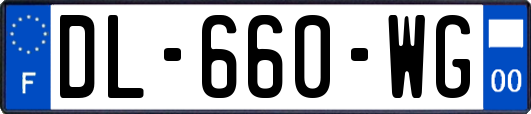 F
DL-660-WG
00